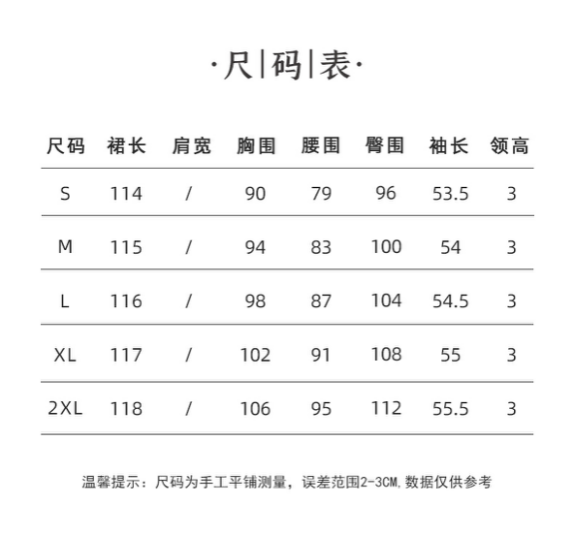 ·尺|码|表·

| 尺码 | 裙长 | 肩宽 | 胸围 | 腰围 | 臀围 | 袖长 | 领高 |
|---|---|---|---|---|---|---|---|
| S | 114 | / | 90 | 79 | 96 | 53.5 | 3 |
| M | 115 | / | 94 | 83 | 100 | 54 | 3 |
| L | 116 | / | 98 | 87 | 104 | 54.5 | 3 |
| XL | 117 | / | 102 | 91 | 108 | 55 | 3 |
| 2XL | 118 | / | 106 | 95 | 112 | 55.5 | 3 |

温馨提示：尺码为手工平铺测量，误差范围2-3CM,数据仅供参考